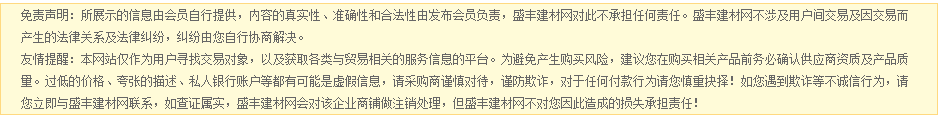 免责声明：所展示的信息由会员自行提供，内容的真实性、准确性和合法性由发布会员负责，盛丰建材网对此不承担任何责任。盛丰建材网不涉及用户间交易及因交易而产生的法律关系及法律纠纷，纠纷由您自行协商解决。

友情提醒：本网站仅作为用户寻找交易对象，以及获取各类与贸易相关的服务信息的平台。为避免产生购买风险，建议您在购买相关产品前务必确认供应商资质及产品质量。过低的价格、夸张的描述、私人银行账户等都有可能是虚假信息，请采购商谨慎对待，谨防欺诈，对于任何付款行为请您慎重抉择！如您遇到欺诈等不诚信行为，请您立即与盛丰建材网联系，如查证属实，盛丰建材网会对该企业商铺做注销处理，但盛丰建材网不对您因此造成的损失承担责任！